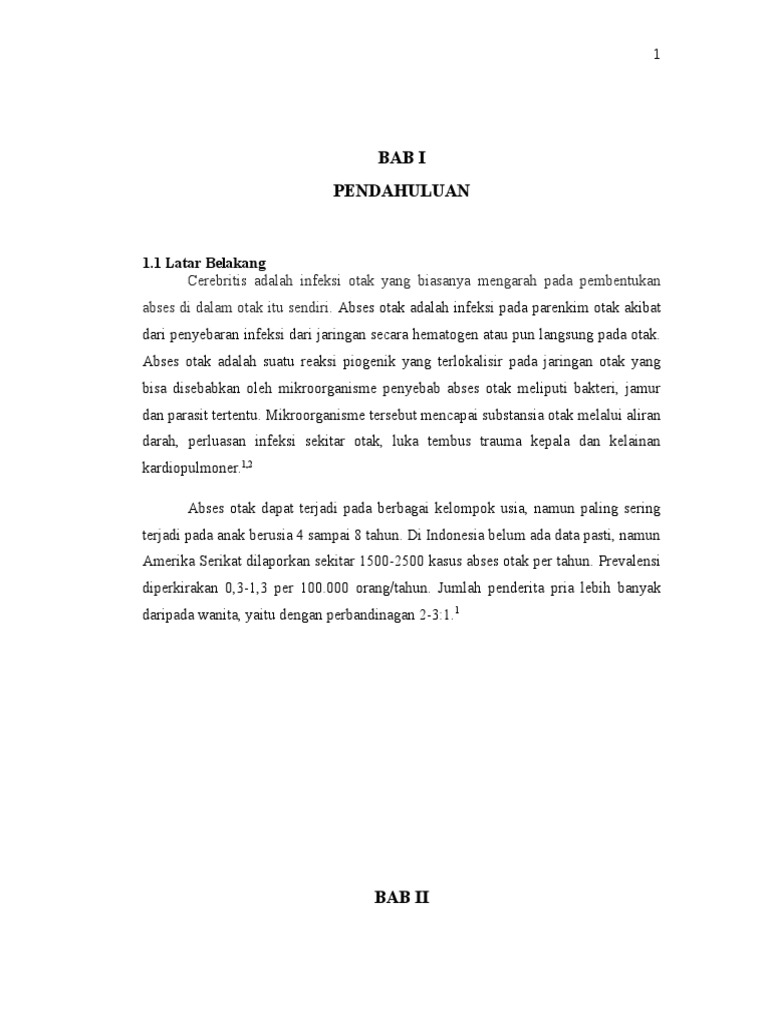 1

BAB I

PENDAHULUAN

1.1 Latar Belakang

Cerebritis adalah infeksi otak yang biasanya mengarah pada pembentukan abses di dalam otak itu sendiri. Abses otak adalah infeksi pada parenkim otak akibat dari penyebaran infeksi dari jaringan secara hematogen atau pun langsung pada otak. Abses otak adalah suatu reaksi piogenik yang terlokalisir pada jaringan otak yang bisa disebabkan oleh mikroorganisme penyebab abses otak meliputi bakteri, jamur dan parasit tertentu. Mikroorganisme tersebut mencapai substansia otak melalui aliran darah, perluasan infeksi sekitar otak, luka tembus trauma kepala dan kelainan kardiopulmoner.$^{1,2}$

Abses otak dapat terjadi pada berbagai kelompok usia, namun paling sering terjadi pada anak berusia 4 sampai 8 tahun. Di Indonesia belum ada data pasti, namun Amerika Serikat dilaporkan sekitar 1500-2500 kasus abses otak per tahun. Prevalensi diperkirakan 0,3-1,3 per 100.000 orang/tahun. Jumlah penderita pria lebih banyak daripada wanita, yaitu dengan perbandinagan 2-3:1.$^{1}$

BAB II